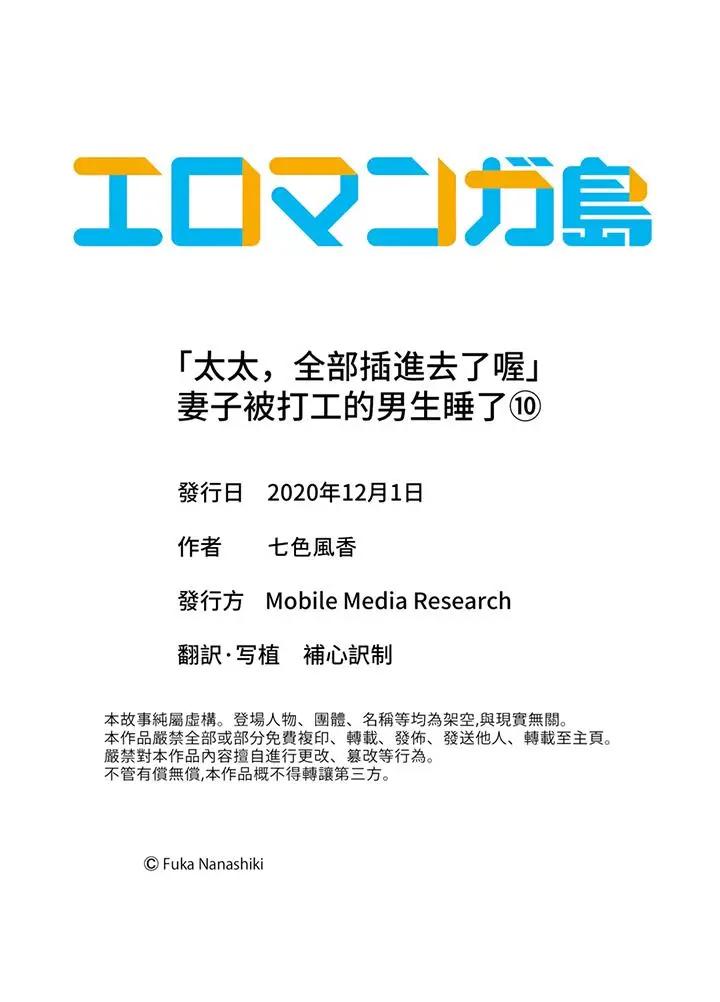 エロマンガ島

「太太，全部插進去了喔」
妻子被打工的男生睡了⑩

發行日 2020年12月1日

作者 七色風香

發行方 Mobile Media Research

翻訳·写植 補心訳制

本故事純屬虛構。登場人物、團體、名稱等均為架空,與現實無關。
本作品嚴禁全部或部分免費複印、轉載、發佈、發送他人、轉載至主頁。
嚴禁對本作品內容擅自進行更改、篡改等行為。
不管有償無償,本作品概不得轉讓第三方。

© Fuka Nanashiki